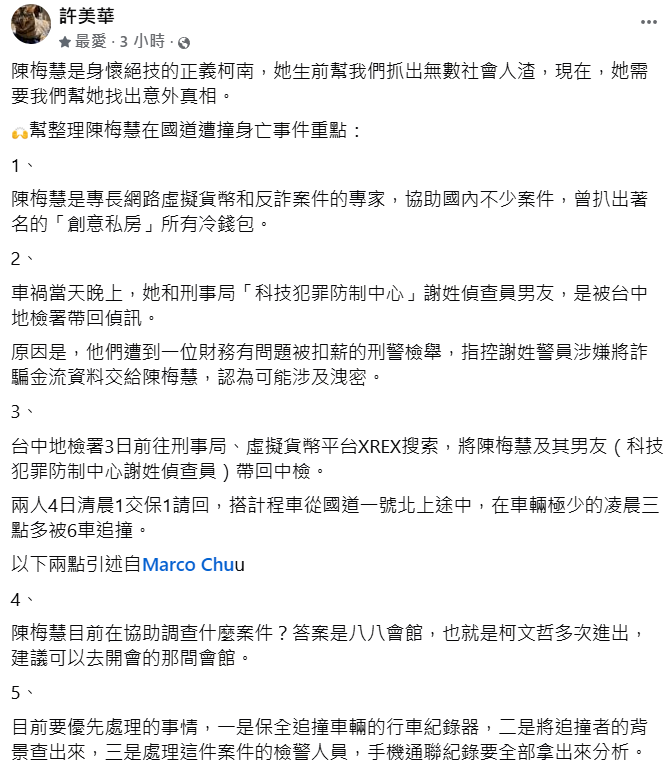 許美華
最愛 · 3 小時 ·

陳梅慧是身懷絕技的正義柯南，她生前幫我們抓出無數社會人渣，現在，她需要我們幫她找出意外真相。

🙌幫整理陳梅慧在國道遭撞身亡事件重點：

1、

陳梅慧是專長網路虛擬貨幣和反詐案件的專家，協助國內不少案件，曾扒出著名的「創意私房」所有冷錢包。

2、

車禍當天晚上，她和刑事局「科技犯罪防制中心」謝姓偵查員男友，是被台中地檢署帶回偵訊。

原因是，他們遭到一位財務有問題被扣薪的刑警檢舉，指控謝姓警員涉嫌將詐騙金流資料交給陳梅慧，認為可能涉及洩密。

3、

台中地檢署3日前往刑事局、虛擬貨幣平台XREX搜索，將陳梅慧及其男友（科技犯罪防制中心謝姓偵查員）帶回中檢。

兩人4日清晨1交保1請回，搭計程車從國道一號北上途中，在車輛極少的凌晨三點多被6車追撞。

以下兩點引述自Marco Chuu

4、

陳梅慧目前在協助調查什麼案件？答案是八八會館，也就是柯文哲多次進出，建議可以去開會的那間會館。

5、

目前要優先處理的事情，一是保全追撞車輛的行車紀錄器，二是將追撞者的背景查出來，三是處理這件案件的檢警人員，手機通聯紀錄要全部拿出來分析。